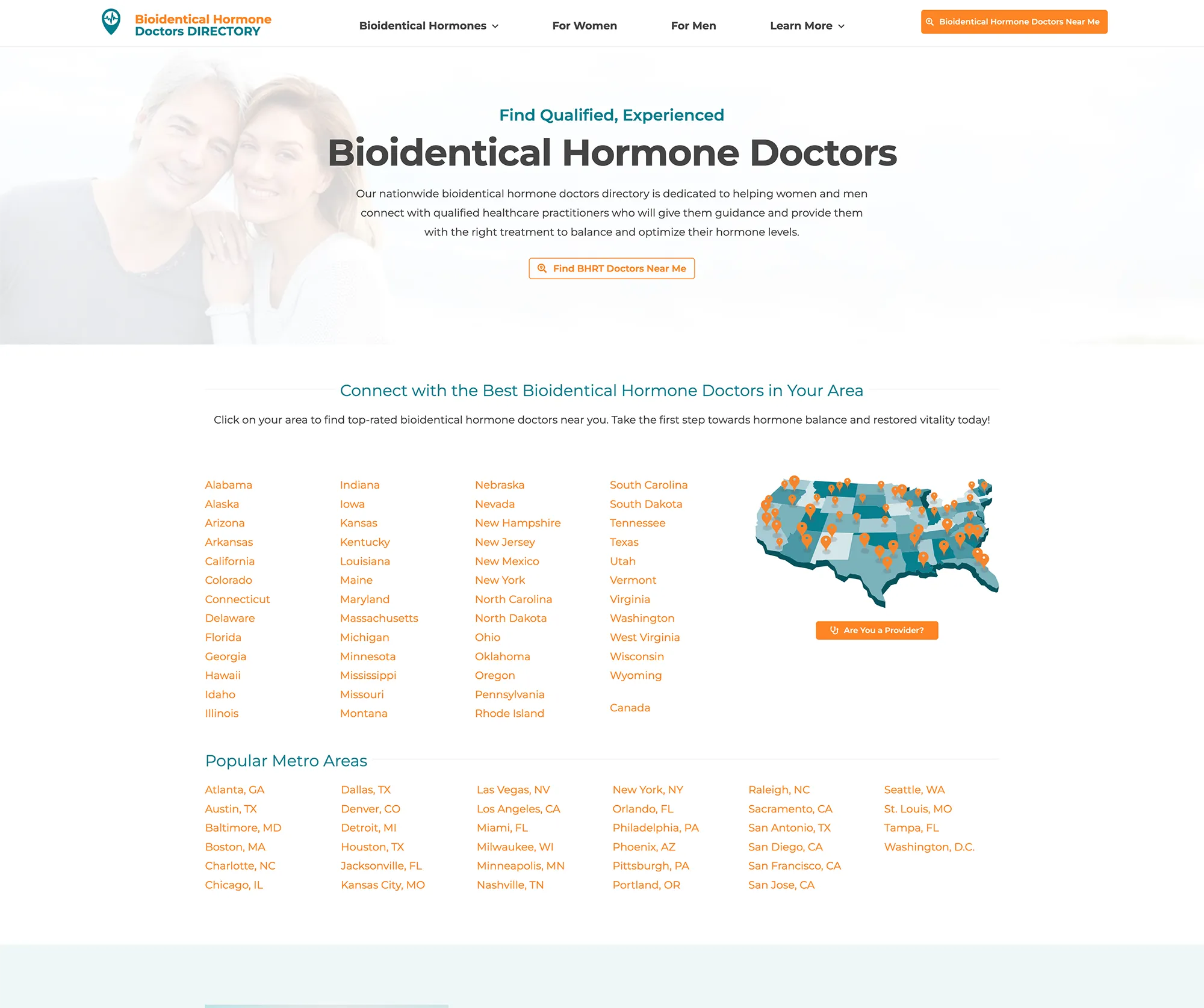 Bioidentical Hormone Doctors DIRECTORY

Bioidentical Hormones For Women For Men Learn More

Bioidentical Hormone Doctors Near Me

Find Qualified, Experienced

Bioidentical Hormone Doctors

Our nationwide bioidentical hormone doctors directory is dedicated to helping women and men connect with qualified healthcare practitioners who will give them guidance and provide them with the right treatment to balance and optimize their hormone levels.

Find BHRT Doctors Near Me

Connect with the Best Bioidentical Hormone Doctors in Your Area

Click on your area to find top-rated bioidentical hormone doctors near you. Take the first step towards hormone balance and restored vitality today!

Alabama
Alaska
Arizona
Arkansas
California
Colorado
Connecticut
Delaware
Florida
Georgia
Hawaii
Idaho
Illinois

Indiana
Iowa
Kansas
Kentucky
Louisiana
Maine
Maryland
Massachusetts
Michigan
Minnesota
Mississippi
Missouri
Montana

Nebraska
Nevada
New Hampshire
New Jersey
New Mexico
New York
North Carolina
North Dakota
Ohio
Oklahoma
Oregon
Pennsylvania
Rhode Island

South Carolina
South Dakota
Tennessee
Texas
Utah
Vermont
Virginia
Washington
West Virginia
Wisconsin
Wyoming

Canada

Are You a Provider?

Popular Metro Areas

Atlanta, GA
Austin, TX
Baltimore, MD
Boston, MA
Charlotte, NC
Chicago, IL

Dallas, TX
Denver, CO
Detroit, MI
Houston, TX
Jacksonville, FL
Kansas City, MO

Las Vegas, NV
Los Angeles, CA
Miami, FL
Milwaukee, WI
Minneapolis, MN
Nashville, TN

New York, NY
Orlando, FL
Philadelphia, PA
Phoenix, AZ
Pittsburgh, PA
Portland, OR

Raleigh, NC
Sacramento, CA
San Antonio, TX
San Diego, CA
San Francisco, CA
San Jose, CA

Seattle, WA
St. Louis, MO
Tampa, FL
Washington, D.C.